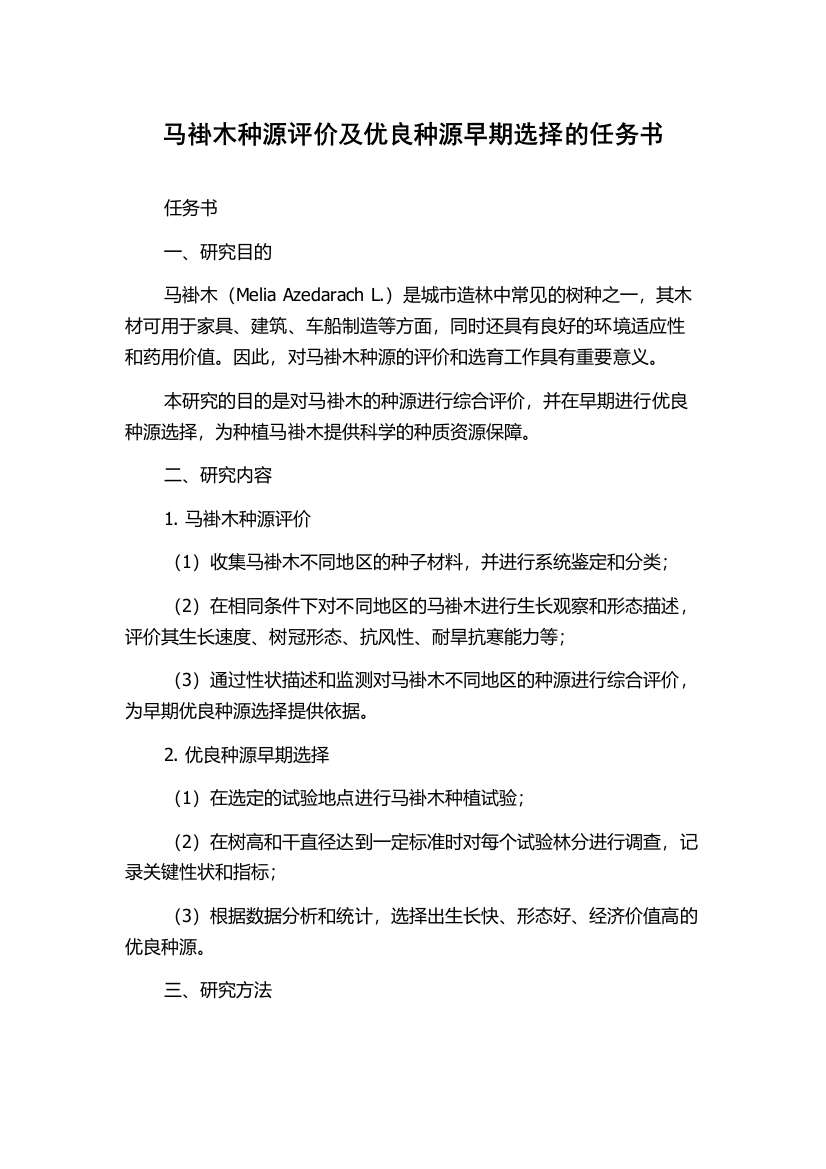 马褂木种源评价及优良种源早期选择的任务书

任务书

一、研究目的

马褂木（Melia Azedarach L.）是城市造林中常见的树种之一，其木材可用于家具、建筑、车船制造等方面，同时还具有良好的环境适应性和药用价值。因此，对马褂木种源的评价和选育工作具有重要意义。

本研究的目的是对马褂木的种源进行综合评价，并在早期进行优良种源选择，为种植马褂木提供科学的种质资源保障。

二、研究内容

1. 马褂木种源评价

（1）收集马褂木不同地区的种子材料，并进行系统鉴定和分类；

（2）在相同条件下对不同地区的马褂木进行生长观察和形态描述，评价其生长速度、树冠形态、抗风性、耐旱抗寒能力等；

（3）通过性状描述和监测对马褂木不同地区的种源进行综合评价，为早期优良种源选择提供依据。

2. 优良种源早期选择

（1）在选定的试验地点进行马褂木种植试验；

（2）在树高和干直径达到一定标准时对每个试验林分进行调查，记录关键性状和指标；

（3）根据数据分析和统计，选择出生长快、形态好、经济价值高的优良种源。

三、研究方法